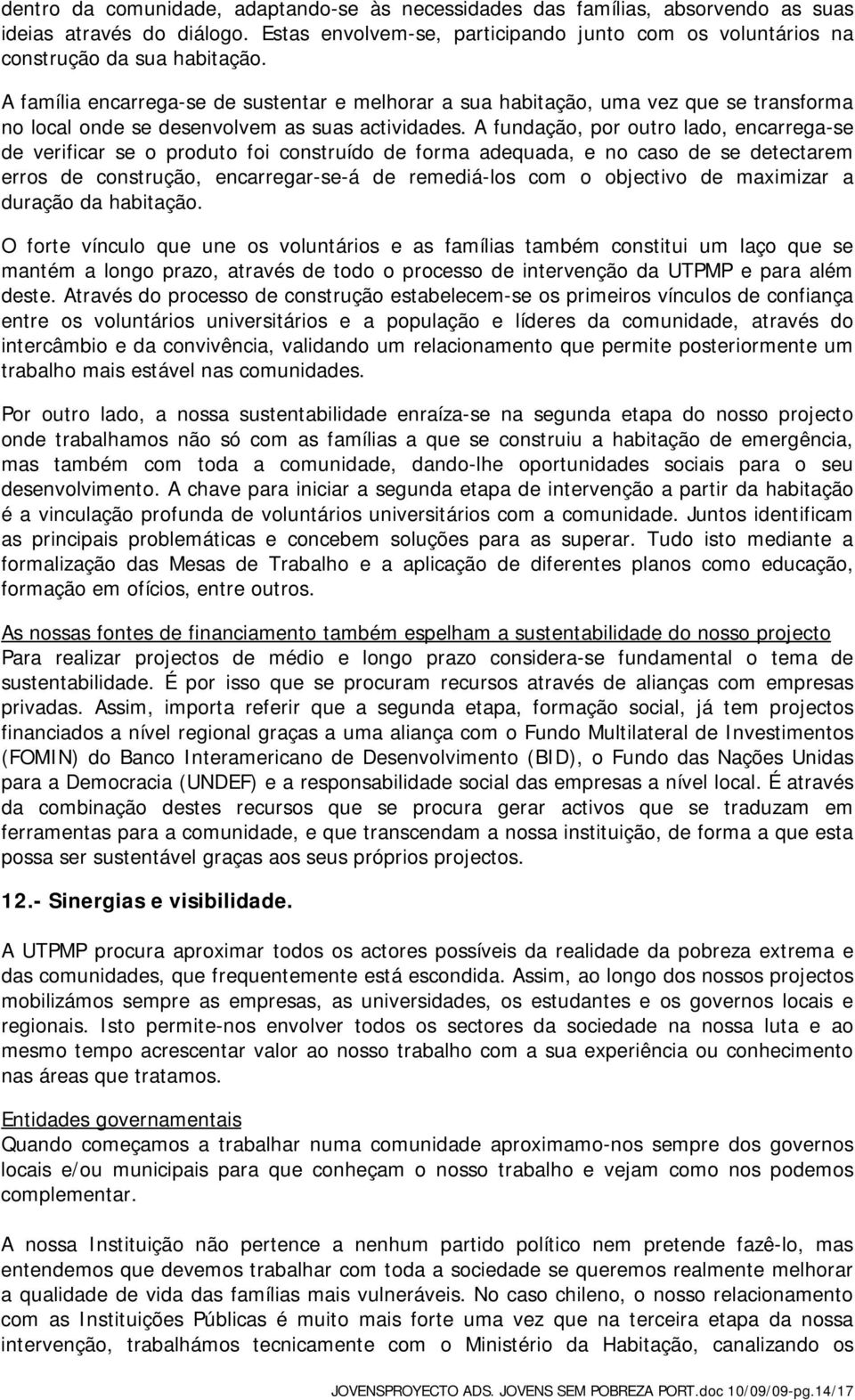 dentro da comunidade, adaptando-se às necessidades das famílias, absorvendo as suas ideias através do diálogo. Estas envolvem-se, participando junto com os voluntários na construção da sua habitação.

A família encarrega-se de sustentar e melhorar a sua habitação, uma vez que se transforma no local onde se desenvolvem as suas actividades. A fundação, por outro lado, encarrega-se de verificar se o produto foi construído de forma adequada, e no caso de se detectarem erros de construção, encarregar-se-á de remediá-los com o objectivo de maximizar a duração da habitação.

O forte vínculo que une os voluntários e as famílias também constitui um laço que se mantém a longo prazo, através de todo o processo de intervenção da UTPMP e para além deste. Através do processo de construção estabelecem-se os primeiros vínculos de confiança entre os voluntários universitários e a população e líderes da comunidade, através do intercâmbio e da convivência, validando um relacionamento que permite posteriormente um trabalho mais estável nas comunidades.

Por outro lado, a nossa sustentabilidade enraíza-se na segunda etapa do nosso projecto onde trabalhamos não só com as famílias a que se construiu a habitação de emergência, mas também com toda a comunidade, dando-lhe oportunidades sociais para o seu desenvolvimento. A chave para iniciar a segunda etapa de intervenção a partir da habitação é a vinculação profunda de voluntários universitários com a comunidade. Juntos identificam as principais problemáticas e concebem soluções para as superar. Tudo isto mediante a formalização das Mesas de Trabalho e a aplicação de diferentes planos como educação, formação em ofícios, entre outros.

As nossas fontes de financiamento também espelham a sustentabilidade do nosso projecto
Para realizar projectos de médio e longo prazo considera-se fundamental o tema de sustentabilidade. É por isso que se procuram recursos através de alianças com empresas privadas. Assim, importa referir que a segunda etapa, formação social, já tem projectos financiados a nível regional graças a uma aliança com o Fundo Multilateral de Investimentos (FOMIN) do Banco Interamericano de Desenvolvimento (BID), o Fundo das Nações Unidas para a Democracia (UNDEF) e a responsabilidade social das empresas a nível local. É através da combinação destes recursos que se procura gerar activos que se traduzam em ferramentas para a comunidade, e que transcendam a nossa instituição, de forma a que esta possa ser sustentável graças aos seus próprios projectos.

12.- Sinergias e visibilidade.

A UTPMP procura aproximar todos os actores possíveis da realidade da pobreza extrema e das comunidades, que frequentemente está escondida. Assim, ao longo dos nossos projectos mobilizámos sempre as empresas, as universidades, os estudantes e os governos locais e regionais. Isto permite-nos envolver todos os sectores da sociedade na nossa luta e ao mesmo tempo acrescentar valor ao nosso trabalho com a sua experiência ou conhecimento nas áreas que tratamos.

Entidades governamentais
Quando começamos a trabalhar numa comunidade aproximamo-nos sempre dos governos locais e/ou municipais para que conheçam o nosso trabalho e vejam como nos podemos complementar.

A nossa Instituição não pertence a nenhum partido político nem pretende fazê-lo, mas entendemos que devemos trabalhar com toda a sociedade se queremos realmente melhorar a qualidade de vida das famílias mais vulneráveis. No caso chileno, o nosso relacionamento com as Instituições Públicas é muito mais forte uma vez que na terceira etapa da nossa intervenção, trabalhámos tecnicamente com o Ministério da Habitação, canalizando os

JOVENSPROYECTO ADS. JOVENS SEM POBREZA PORT.doc 10/09/09-pg.14/17